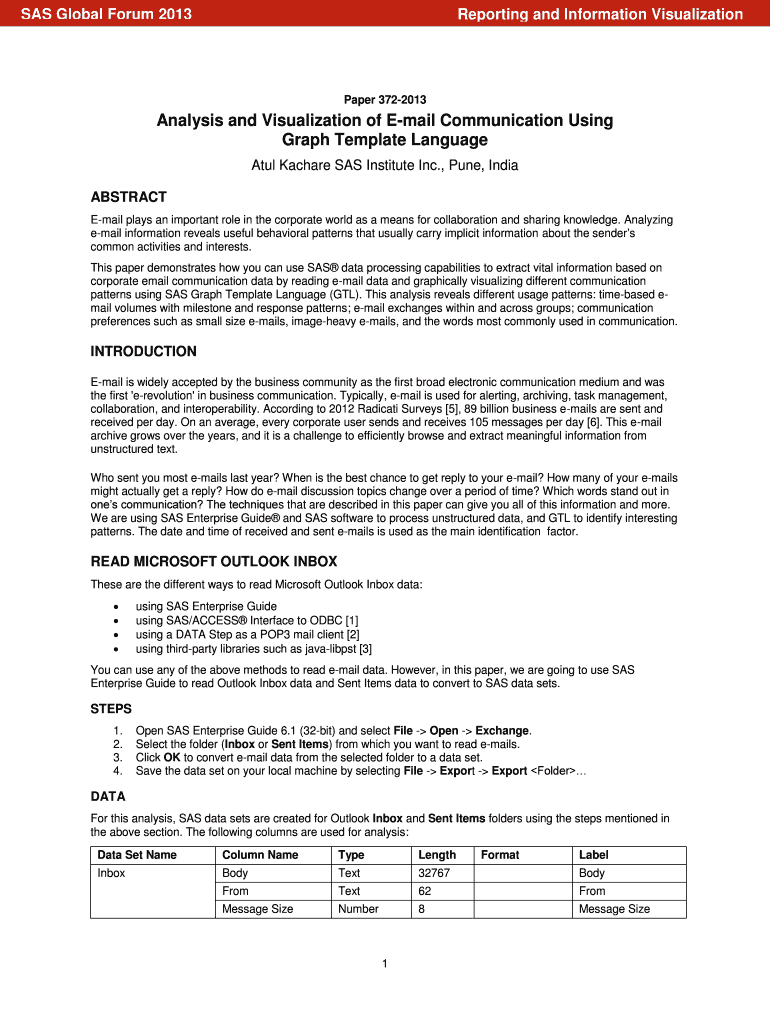 SAS Global Forum 2013

Reporting and Information Visualization

Paper 372-2013

Analysis and Visualization of E-mail Communication Using Graph Template Language

Atul Kachare SAS Institute Inc., Pune, India

ABSTRACT

E-mail plays an important role in the corporate world as a means for collaboration and sharing knowledge. Analyzing e-mail information reveals useful behavioral patterns that usually carry implicit information about the sender's common activities and interests.

This paper demonstrates how you can use SAS® data processing capabilities to extract vital information based on corporate email communication data by reading e-mail data and graphically visualizing different communication patterns using SAS Graph Template Language (GTL). This analysis reveals different usage patterns: time-based e-mail volumes with milestone and response patterns; e-mail exchanges within and across groups; communication preferences such as small size e-mails, image-heavy e-mails, and the words most commonly used in communication.

INTRODUCTION

E-mail is widely accepted by the business community as the first broad electronic communication medium and was the first 'e-revolution' in business communication. Typically, e-mail is used for alerting, archiving, task management, collaboration, and interoperability. According to 2012 Radicati Surveys [5], 89 billion business e-mails are sent and received per day. On an average, every corporate user sends and receives 105 messages per day [6]. This e-mail archive grows over the years, and it is a challenge to efficiently browse and extract meaningful information from unstructured text.

Who sent you most e-mails last year? When is the best chance to get reply to your e-mail? How many of your e-mails might actually get a reply? How do e-mail discussion topics change over a period of time? Which words stand out in one's communication? The techniques that are described in this paper can give you all of this information and more. We are using SAS Enterprise Guide® and SAS software to process unstructured data, and GTL to identify interesting patterns. The date and time of received and sent e-mails is used as the main identification factor.

READ MICROSOFT OUTLOOK INBOX

These are the different ways to read Microsoft Outlook Inbox data:

• using SAS Enterprise Guide
• using SAS/ACCESS® Interface to ODBC [1]
• using a DATA Step as a POP3 mail client [2]
• using third-party libraries such as java-libpst [3]

You can use any of the above methods to read e-mail data. However, in this paper, we are going to use SAS Enterprise Guide to read Outlook Inbox data and Sent Items data to convert to SAS data sets.

STEPS

1. Open SAS Enterprise Guide 6.1 (32-bit) and select File -> Open -> Exchange.
2. Select the folder (Inbox or Sent Items) from which you want to read e-mails.
3. Click OK to convert e-mail data from the selected folder to a data set.
4. Save the data set on your local machine by selecting File -> Export -> Export <Folder>…

DATA

For this analysis, SAS data sets are created for Outlook Inbox and Sent Items folders using the steps mentioned in the above section. The following columns are used for analysis:

| Data Set Name | Column Name | Type | Length | Format | Label |
|---|---|---|---|---|---|
| Inbox | Body | Text | 32767 | | Body |
| | From | Text | 62 | | From |
| | Message Size | Number | 8 | | Message Size |

1